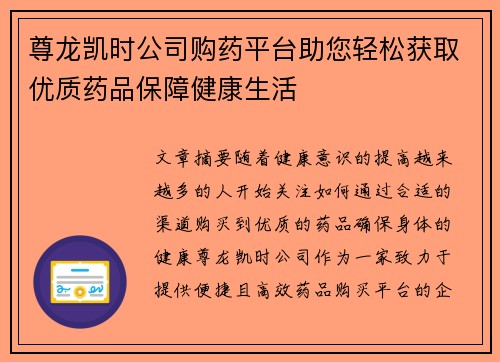 尊龙凯时公司购药平台助您轻松获取优质药品保障健康生活

文章摘要随着健康意识的提高越来越多的人开始关注如何通过合适的渠道购买到优质的药品确保身体的健康尊龙凯时公司作为一家致力于提供便捷且高效药品购买平台的企